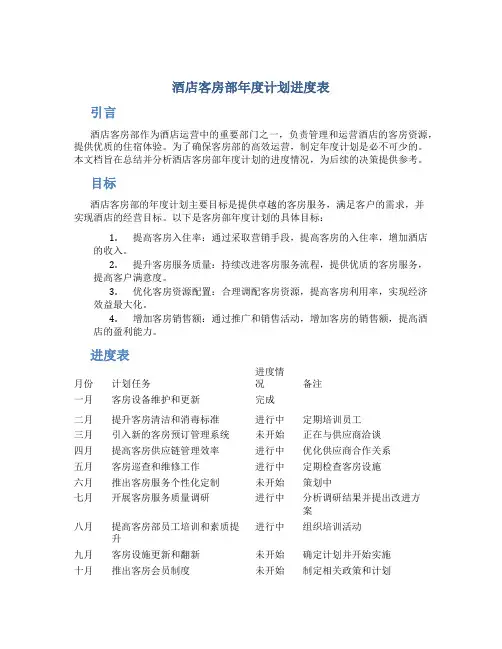 酒店客房部年度计划进度表

引言

酒店客房部作为酒店运营中的重要部门之一，负责管理和运营酒店的客房资源，提供优质的住宿体验。为了确保客房部的高效运营，制定年度计划是必不可少的。本文档旨在总结并分析酒店客房部年度计划的进度情况，为后续的决策提供参考。

目标

酒店客房部的年度计划主要目标是提供卓越的客房服务，满足客户的需求，并实现酒店的经营目标。以下是客房部年度计划的具体目标：

1. 提高客房入住率：通过采取营销手段，提高客房的入住率，增加酒店的收入。

2. 提升客房服务质量：持续改进客房服务流程，提供优质的客房服务，提高客户满意度。

3. 优化客房资源配置：合理调配客房资源，提高客房利用率，实现经济效益最大化。

4. 增加客房销售额：通过推广和销售活动，增加客房的销售额，提高酒店的盈利能力。

进度表

| 月份 | 计划任务 | 进度情况 | 备注 |
|---|---|---|---|
| 一月 | 客房设备维护和更新 | 完成 | |
| 二月 | 提升客房清洁和消毒标准 | 进行中 | 定期培训员工 |
| 三月 | 引入新的客房预订管理系统 | 未开始 | 正在与供应商洽谈 |
| 四月 | 提高客房供应链管理效率 | 进行中 | 优化供应商合作关系 |
| 五月 | 客房巡查和维修工作 | 进行中 | 定期检查客房设施 |
| 六月 | 推出客房服务个性化定制 | 未开始 | 策划中 |
| 七月 | 开展客房服务质量调研 | 进行中 | 分析调研结果并提出改进方案 |
| 八月 | 提高客房部员工培训和素质提升 | 进行中 | 组织培训活动 |
| 九月 | 客房设施更新和翻新 | 未开始 | 确定计划并开始实施 |
| 十月 | 推出客房会员制度 | 未开始 | 制定相关政策和计划 |